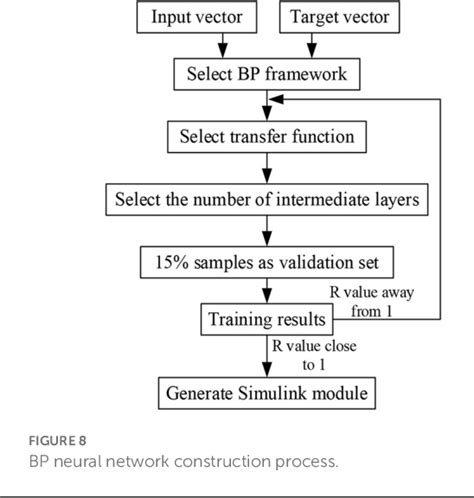 Input vector

Target vector

Select BP framework

Select transfer function

Select the number of intermediate layers

15% samples as validation set

R value away from 1

Training results

R value close to 1

Generate Simulink module

FIGURE 8
BP neural network construction process.